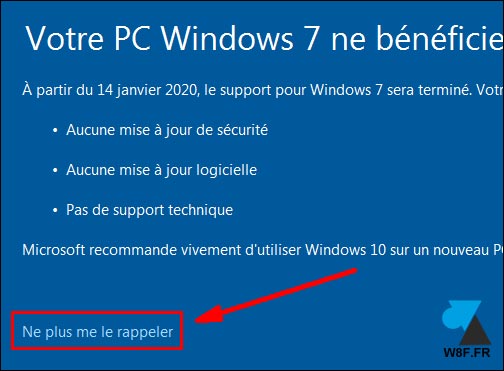 Votre PC Windows 7 ne bénéficie

À partir du 14 janvier 2020, le support pour Windows 7 sera terminé. Votr

• Aucune mise à jour de sécurité

• Aucune mise à jour logicielle

• Pas de support technique

Microsoft recommande vivement d'utiliser Windows 10 sur un nouveau P

Ne plus me le rappeler

W8F.FR